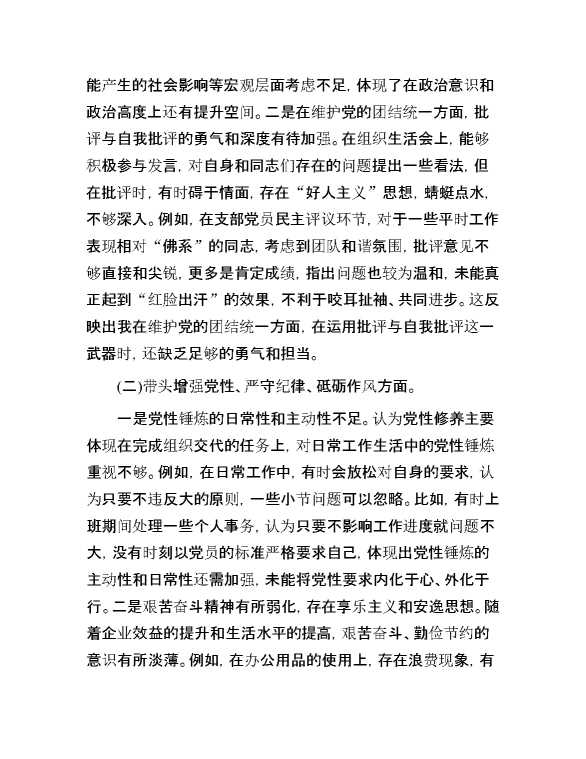 能产生的社会影响等宏观层面考虑不足，体现了在政治意识和政治高度上还有提升空间。二是在维护党的团结统一方面，批评与自我批评的勇气和深度有待加强。在组织生活会上，能够积极参与发言，对自身和同志们存在的问题提出一些看法，但在批评时，有时碍于情面，存在“好人主义”思想，蜻蜓点水，不够深入。例如，在支部党员民主评议环节，对于一些平时工作表现相对“佛系”的同志，考虑到团队和谐氛围，批评意见不够直接和尖锐，更多是肯定成绩，指出问题也较为温和，未能真正起到“红脸出汗”的效果，不利于咬耳扯袖、共同进步。这反映出我在维护党的团结统一方面，在运用批评与自我批评这一武器时，还缺乏足够的勇气和担当。

(二)带头增强党性、严守纪律、砥砺作风方面。

一是党性锤炼的日常性和主动性不足。认为党性修养主要体现在完成组织交代的任务上，对日常工作生活中的党性锤炼重视不够。例如，在日常工作中，有时会放松对自身的要求，认为只要不违反大的原则，一些小节问题可以忽略。比如，有时上班期间处理一些个人事务，认为只要不影响工作进度就问题不大，没有时刻以党员的标准严格要求自己，体现出党性锤炼的主动性和日常性还需加强，未能将党性要求内化于心、外化于行。二是艰苦奋斗精神有所弱化，存在享乐主义和安逸思想。随着企业效益的提升和生活水平的提高，艰苦奋斗、勤俭节约的意识有所淡薄。例如，在办公用品的使用上，存在浪费现象，有